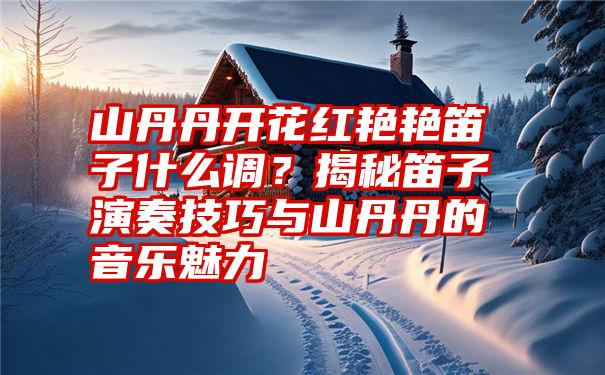 山丹丹开花红艳艳笛子什么调？揭秘笛子演奏技巧与山丹丹的音乐魅力